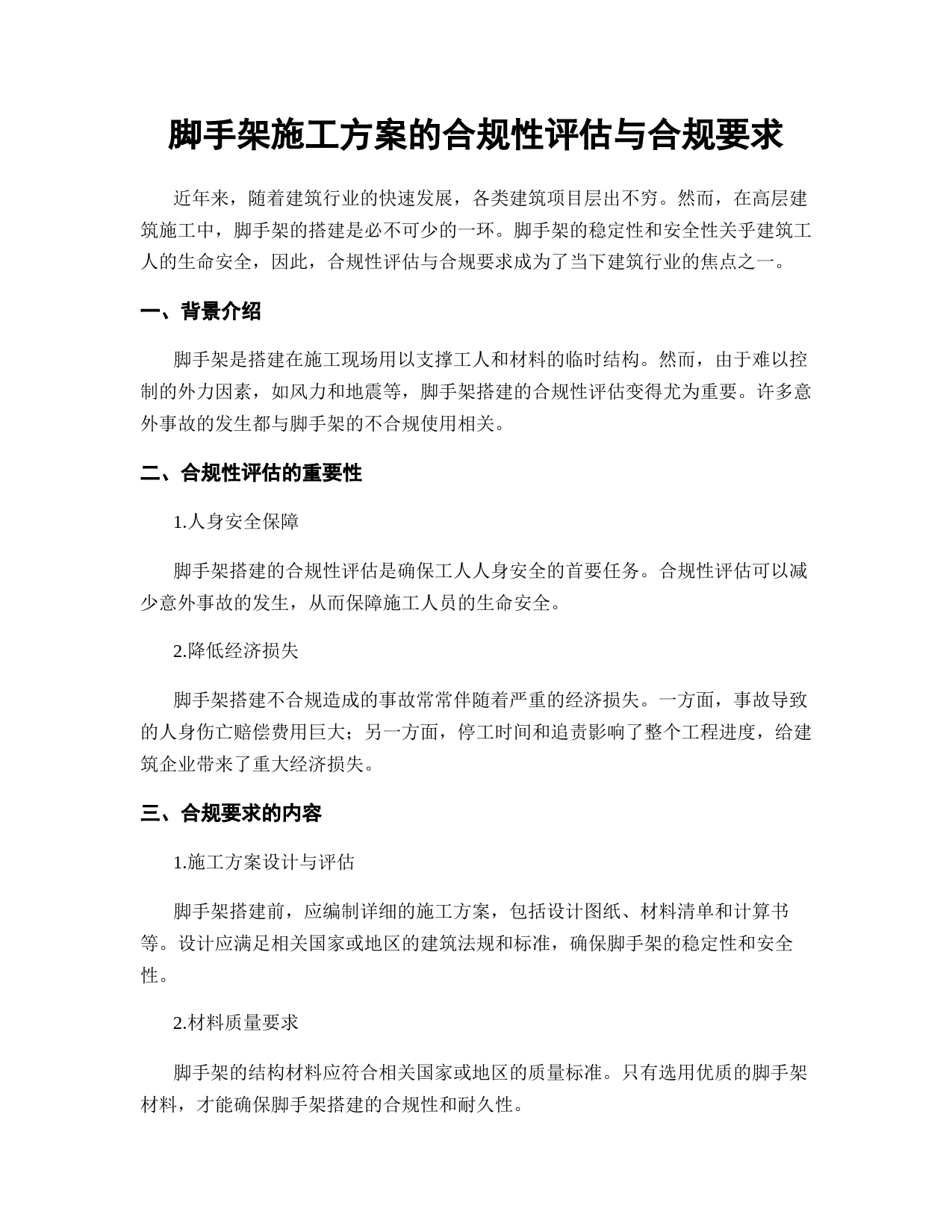 脚手架施工方案的合规性评估与合规要求

近年来，随着建筑行业的快速发展，各类建筑项目层出不穷。然而，在高层建筑施工中，脚手架的搭建是必不可少的一环。脚手架的稳定性和安全性关乎建筑工人的生命安全，因此，合规性评估与合规要求成为了当下建筑行业的焦点之一。

一、背景介绍

脚手架是搭建在施工现场用以支撑工人和材料的临时结构。然而，由于难以控制的外力因素，如风力和地震等，脚手架搭建的合规性评估变得尤为重要。许多意外事故的发生都与脚手架的不合规使用相关。

二、合规性评估的重要性

1.人身安全保障

脚手架搭建的合规性评估是确保工人人身安全的首要任务。合规性评估可以减少意外事故的发生，从而保障施工人员的生命安全。

2.降低经济损失

脚手架搭建不合规造成的事故常常伴随着严重的经济损失。一方面，事故导致的人身伤亡赔偿费用巨大；另一方面，停工时间和追责影响了整个工程进度，给建筑企业带来了重大经济损失。

三、合规要求的内容

1.施工方案设计与评估

脚手架搭建前，应编制详细的施工方案，包括设计图纸、材料清单和计算书等。设计应满足相关国家或地区的建筑法规和标准，确保脚手架的稳定性和安全性。

2.材料质量要求

脚手架的结构材料应符合相关国家或地区的质量标准。只有选用优质的脚手架材料，才能确保脚手架搭建的合规性和耐久性。